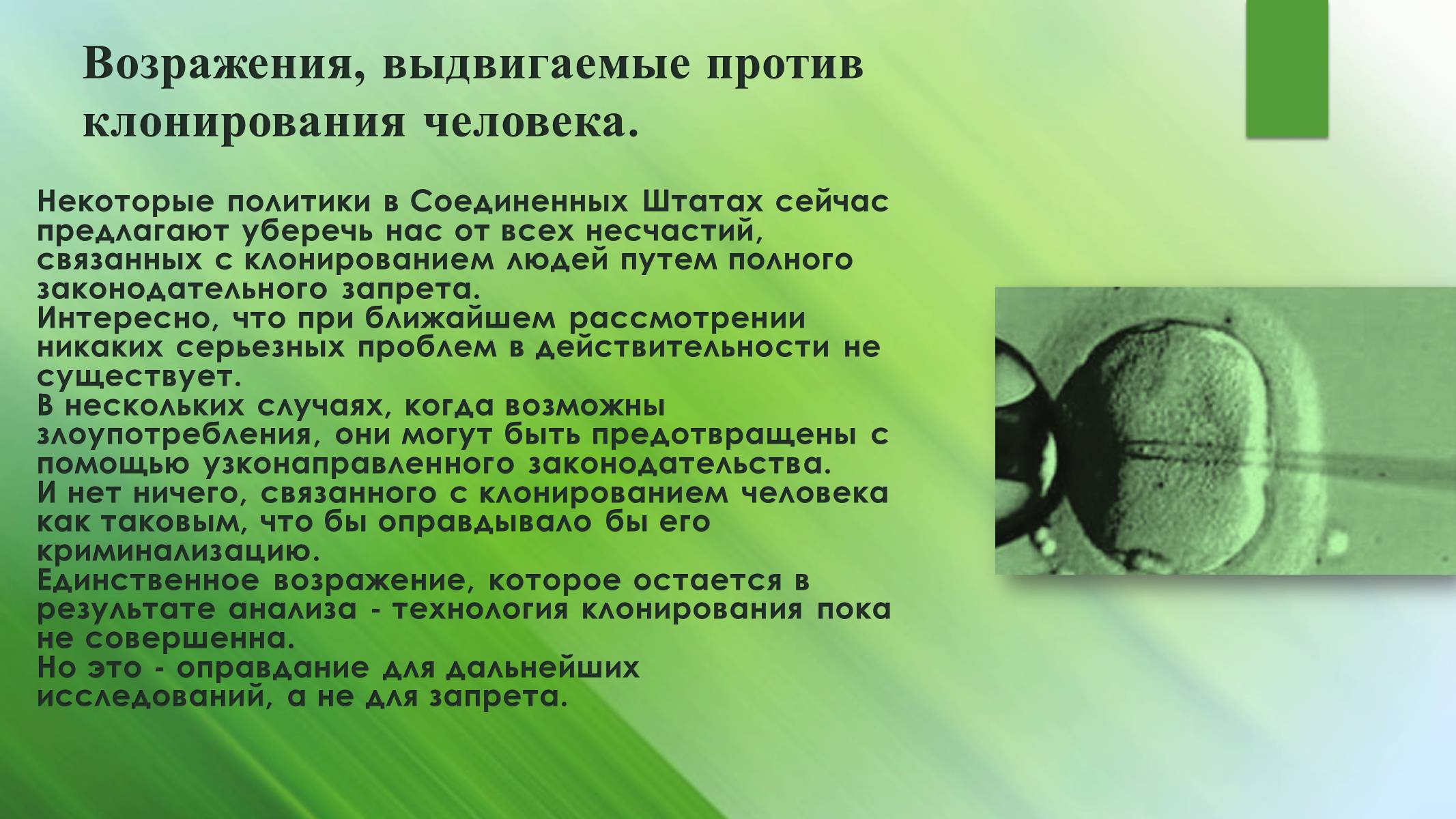 Возражения, выдвигаемые против клонирования человека.

Некоторые политики в Соединенных Штатах сейчас предлагают уберечь нас от всех несчастий, связанных с клонированием людей путем полного законодательного запрета.
Интересно, что при ближайшем рассмотрении никаких серьезных проблем в действительности не существует.
В нескольких случаях, когда возможны злоупотребления, они могут быть предотвращены с помощью узконаправленного законодательства.
И нет ничего, связанного с клонированием человека как таковым, что бы оправдывало бы его криминализацию.
Единственное возражение, которое остается в результате анализа - технология клонирования пока не совершенна.
Но это - оправдание для дальнейших исследований, а не для запрета.